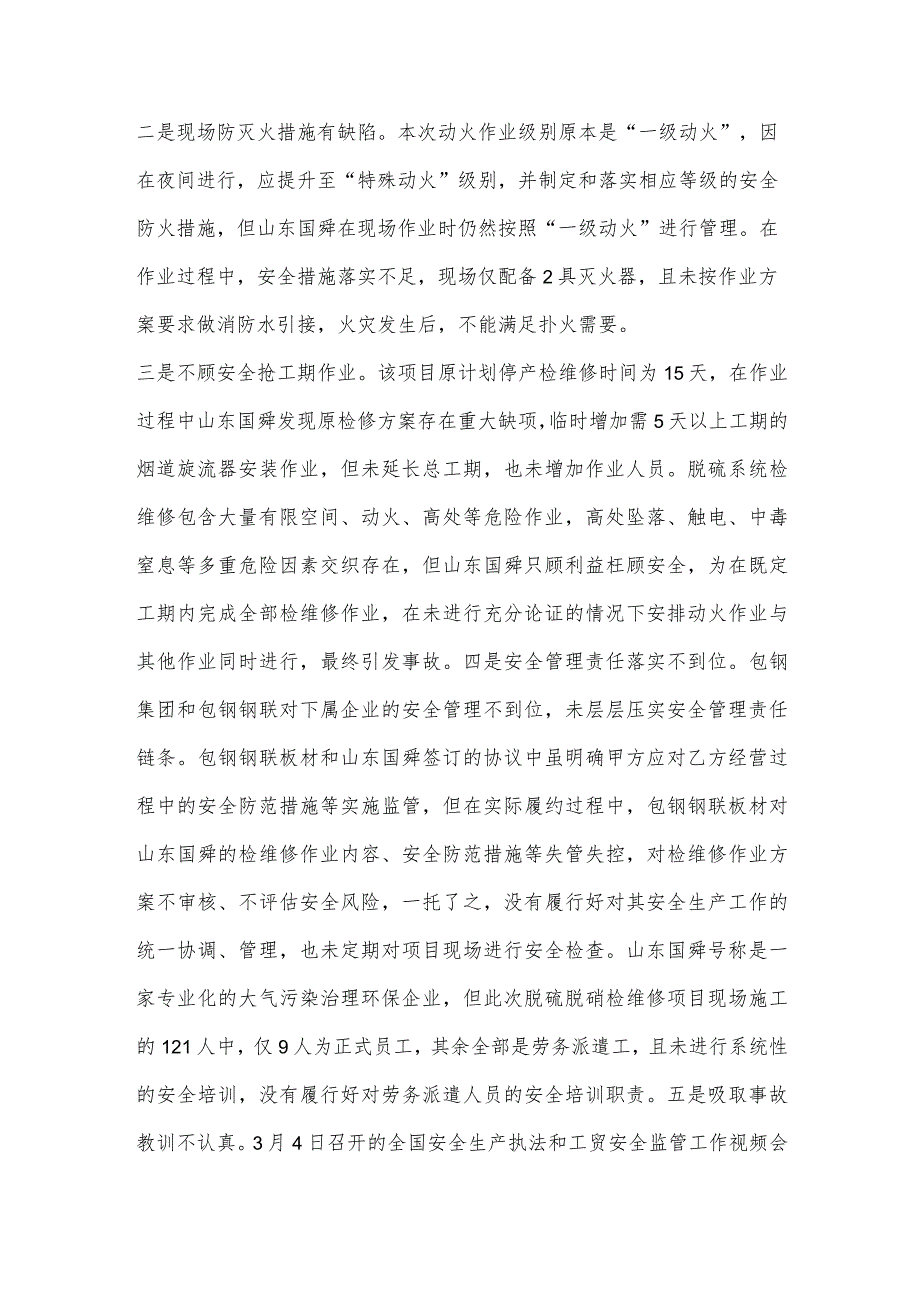 二是现场防灭火措施有缺陷。本次动火作业级别原本是“一级动火”，因在夜间进行，应提升至“特殊动火”级别，并制定和落实相应等级的安全防火措施，但山东国舜在现场作业时仍然按照“一级动火”进行管理。在作业过程中，安全措施落实不足，现场仅配备2具灭火器，且未按作业方案要求做消防水引接，火灾发生后，不能满足扑火需要。

三是不顾安全抢工期作业。该项目原计划停产检维修时间为15天，在作业过程中山东国舜发现原检修方案存在重大缺项，临时增加需5天以上工期的烟道旋流器安装作业，但未延长总工期，也未增加作业人员。脱硫系统检维修包含大量有限空间、动火、高处等危险作业，高处坠落、触电、中毒窒息等多重危险因素交织存在，但山东国舜只顾利益枉顾安全，为在既定工期内完成全部检维修作业，在未进行充分论证的情况下安排动火作业与其他作业同时进行，最终引发事故。四是安全管理责任落实不到位。包钢集团和包钢钢联对下属企业的安全管理不到位，未层层压实安全管理责任链条。包钢钢联板材和山东国舜签订的协议中虽明确甲方应对乙方经营过程中的安全防范措施等实施监管，但在实际履约过程中，包钢钢联板材对山东国舜的检维修作业内容、安全防范措施等失管失控，对检维修作业方案不审核、不评估安全风险，一托了之，没有履行好对其安全生产工作的统一协调、管理，也未定期对项目现场进行安全检查。山东国舜号称是一家专业化的大气污染治理环保企业，但此次脱硫脱硝检维修项目现场施工的121人中，仅9人为正式员工，其余全部是劳务派遣工，且未进行系统性的安全培训，没有履行好对劳务派遣人员的安全培训职责。五是吸取事故教训不认真。3月4日召开的全国安全生产执法和工贸安全监管工作视频会